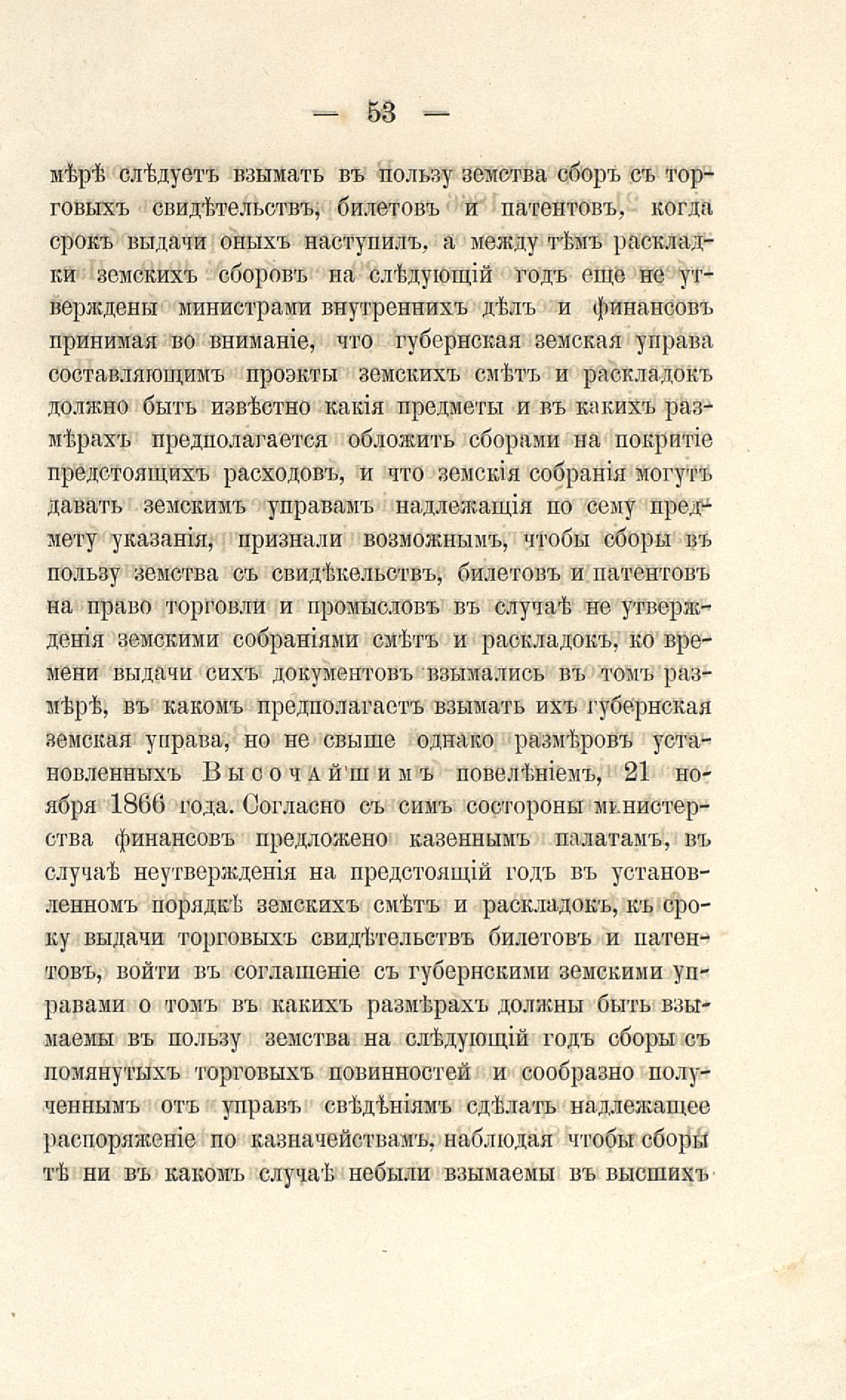 — 53 —

мѣрѣ слѣдуетъ взымать въ пользу земства сборъ съ торговыхъ свидѣтельствъ, билетовъ и патентовъ, когда срокъ выдачи оныхъ наступилъ, а между тѣмъ раскладки земскихъ сборовъ на слѣдующій годъ еще не утверждены министрами внутреннихъ дѣлъ и финансовъ принимая во вниманіе, что губернская земская управа составляющимъ проэкты земскихъ смѣтъ и раскладокъ должно быть извѣстно какія предметы и въ какихъ размѣрахъ предполагается обложить сборами на покритіе предстоящихъ расходовъ, и что земскія собранія могутъ давать земскимъ управамъ надлежащія по сему предмету указанія, признали возможнымъ, чтобы сборы въ пользу земства съ свидѣкельствъ, билетовъ и патентовъ на право торговли и промысловъ въ случаѣ не утвержденія земскими собраніями смѣтъ и раскладокъ, ко времени выдачи сихъ документовъ взымались въ томъ размѣрѣ, въ какомъ предполагаетъ взымать ихъ губернская земская управа, но не свыше однако размѣровъ установленныхъ Высочайшимъ повелѣніемъ, 21 ноября 1866 года. Согласно съ симъ состороны министерства финансовъ предложено казеннымъ палатамъ, въ случаѣ неутвержденія на предстоящій годъ въ установленномъ порядкѣ земскихъ смѣтъ и раскладокъ, къ сроку выдачи торговыхъ свидѣтельствъ билетовъ и патентовъ, войти въ соглашеніе съ губернскими земскими управами о томъ въ какихъ размѣрахъ должны быть взымаемы въ пользу земства на слѣдующій годъ сборы съ помянутыхъ торговыхъ повинностей и сообразно полученнымъ отъ управъ свѣдѣніямъ сдѣлать надлежащее распоряженіе по казначействамъ, наблюдая чтобы сборы тѣ ни въ какомъ случаѣ небыли взымаемы въ высшихъ